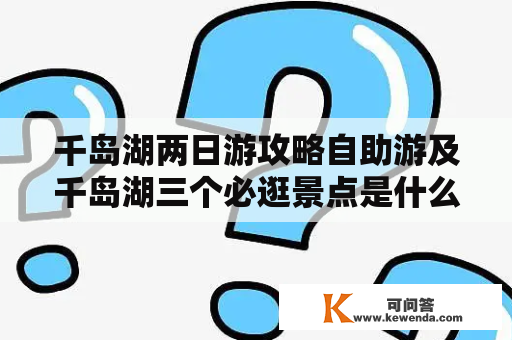 千岛湖两日游攻略自助游及千岛湖三个必逛景点是什么

K 可问答
www.kewenda.com